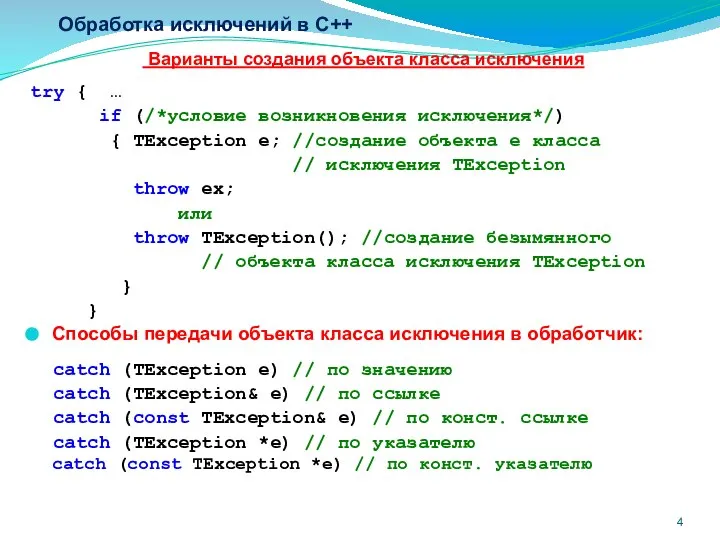 Обработка исключений в С++

Варианты создания объекта класса исключения

try { …
if (/*условие возникновения исключения*/)
{ TException e; //создание объекта e класса
// исключения TException
throw ex;
или
throw TException(); //создание безымянного
// объекта класса исключения TException
}
}

Способы передачи объекта класса исключения в обработчик:

catch (TException e) // по значению
catch (TException& e) // по ссылке
catch (const TException& e) // по конст. ссылке
catch (TException *e) // по указателю
catch (const TException *e) // по конст. указателю

4